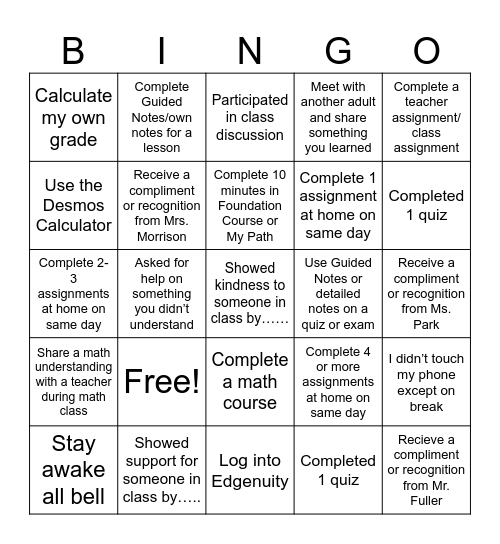 | B | I | N | G | O |
|---|---|---|---|---|
| Calculate my own grade | Complete Guided Notes/own notes for a lesson | Participated in class discussion | Meet with another adult and share something you learned | Complete a teacher assignment/ class assignment |
| Use the Desmos Calculator | Receive a compliment or recognition from Mrs. Morrison | Complete 10 minutes in Foundation Course or My Path | Complete 1 assignment at home on same day | Completed 1 quiz |
| Complete 2-3 assignments at home on same day | Asked for help on something you didn't understand | Showed kindness to someone in class by…… | Use Guided Notes or detailed notes on a quiz or exam | Receive a compliment or recognition from Ms. Park |
| Share a math understanding with a teacher during math class | Free! | Complete a math course | Complete 4 or more assignments at home on same day | I didn't touch my phone except on break |
| Stay awake all bell | Showed support for someone in class by….. | Log into Edgenuity | Completed 1 quiz | Recieve a compliment or recognition from Mr. Fuller |